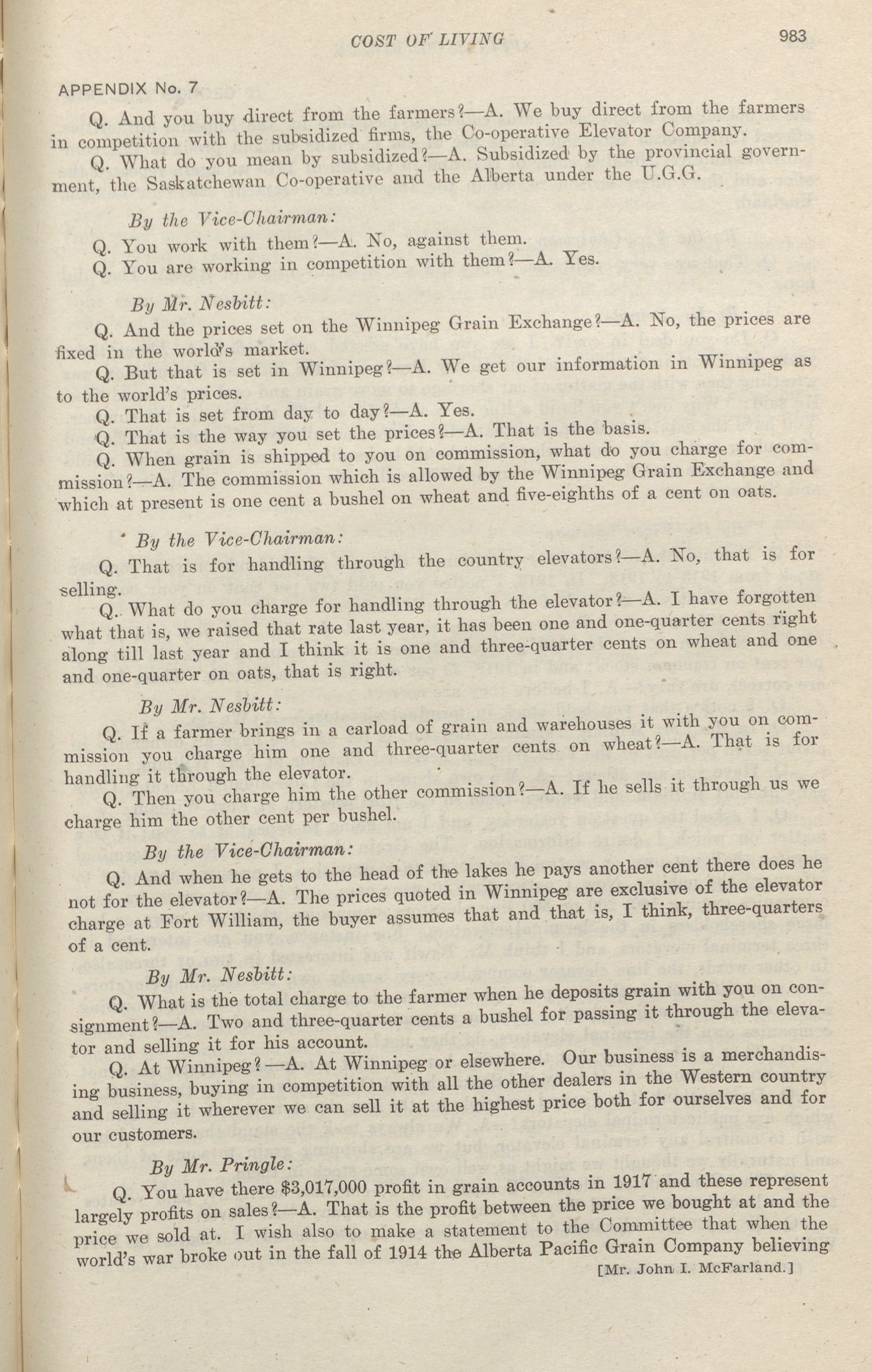 COST OF LIVING

983

APPENDIX No. 7

Q. And you buy direct from the farmers?—A. We buy direct from the farmers in competition with the subsidized firms, the Co-operative Elevator Company.

Q. What do you mean by subsidized?—A. Subsidized by the provincial government, the Saskatchewan Co-operative and the Alberta under the U.G.G.

By the Vice-Chairman:

Q. You work with them?—A. No, against them.

Q. You are working in competition with them?—A. Yes.

By Mr. Nesbitt:

Q. And the prices set on the Winnipeg Grain Exchange?—A. No, the prices are fixed in the world's market.

Q. But that is set in Winnipeg?—A. We get our information in Winnipeg as to the world's prices.

Q. That is set from day to day?—A. Yes.

Q. That is the way you set the prices?—A. That is the basis.

Q. When grain is shipped to you on commission, what do you charge for commission?—A. The commission which is allowed by the Winnipeg Grain Exchange and which at present is one cent a bushel on wheat and five-eighths of a cent on oats.

By the Vice-Chairman:

Q. That is for handling through the country elevators?—A. No, that is for selling.

Q. What do you charge for handling through the elevator?—A. I have forgotten what that is, we raised that rate last year, it has been one and one-quarter cents right along till last year and I think it is one and three-quarter cents on wheat and one and one-quarter on oats, that is right.

By Mr. Nesbitt:

Q. If a farmer brings in a carload of grain and warehouses it with you on commission you charge him one and three-quarter cents on wheat?—A. That is for handling it through the elevator.

Q. Then you charge him the other commission?—A. If he sells it through us we charge him the other cent per bushel.

By the Vice-Chairman:

Q. And when he gets to the head of the lakes he pays another cent there does he not for the elevator?—A. The prices quoted in Winnipeg are exclusive of the elevator charge at Fort William, the buyer assumes that and that is, I think, three-quarters of a cent.

By Mr. Nesbitt:

Q. What is the total charge to the farmer when he deposits grain with you on consignment?—A. Two and three-quarter cents a bushel for passing it through the elevator and selling it for his account.

Q. At Winnipeg?—A. At Winnipeg or elsewhere. Our business is a merchandising business, buying in competition with all the other dealers in the Western country and selling it wherever we can sell it at the highest price both for ourselves and for our customers.

By Mr. Pringle:

Q. You have there $3,017,000 profit in grain accounts in 1917 and these represent largely profits on sales?—A. That is the profit between the price we bought at and the price we sold at. I wish also to make a statement to the Committee that when the world's war broke out in the fall of 1914 the Alberta Pacific Grain Company believing

[Mr. John I. McFarland.]